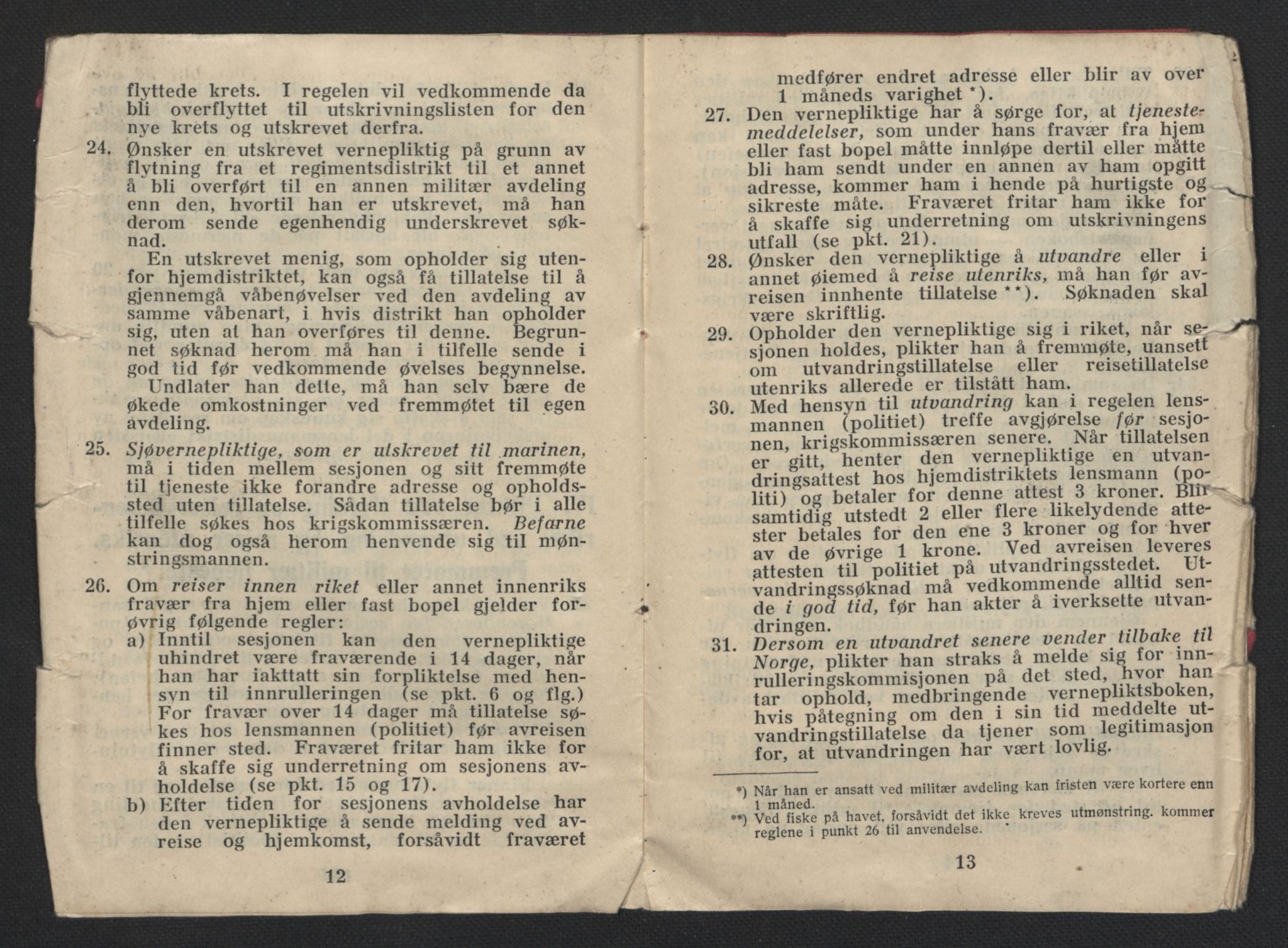 flyttede krets. I regelen vil vedkommende da bli overflyttet til utskrivningslisten for den nye krets og utskrevet derfra.

24. Ønsker en utskrevet vernepliktig på grunn av flytning fra et regimentsdistrikt til et annet å bli overført til en annen militær avdeling enn den, hvortil han er utskrevet, må han derom sende egenhendig underskrevet søknad.

En utskrevet menig, som opholder sig utenfor hjemdistriktet, kan også få tillatelse til å gjennemgå våbenøvelser ved den avdeling av samme våbenart, i hvis distrikt han opholder sig, uten at han overføres til denne. Begrunnet søknad herom må han i tilfelle sende i god tid før vedkommende øvelses begynnelse.

Undlater han dette, må han selv bære de økede omkostninger ved fremmøtet til egen avdeling.

25. Sjøvernepliktige, som er utskrevet til marinen, må i tiden mellem sesjonen og sitt fremmøte til tjeneste ikke forandre adresse og opholdssted uten tillatelse. Sådan tillatelse bør i alle tilfelle søkes hos krigskommissæren. Befarne kan dog også herom henvende sig til mønstringsmannen.

26. Om reiser innen riket eller annet innenriks fravær fra hjem eller fast bopel gjelder forøvrig følgende regler:

a) Inntil sesjonen kan den vernepliktige uhindret være fraværende i 14 dager, når han har iakttatt sin forpliktelse med hensyn til innrulleringen (se pkt. 6 og flg.) For fravær over 14 dager må tillatelse søkes hos lensmannen (politiet) før avreisen finner sted. Fraværet fritar ham ikke for å skaffe sig underretning om sesjonens avholdelse (se pkt. 15 og 17).

b) Efter tiden for sesjonens avholdelse har den vernepliktige å sende melding ved avreise og hjemkomst, forsåvidt fraværet

12

medfører endret adresse eller blir av over 1 måneds varighet *).

27. Den vernepliktige har å sørge for, at tjenestemeddelelser, som under hans fravær fra hjem eller fast bopel måtte innløpe dertil eller måtte bli ham sendt under en annen av ham opgitt adresse, kommer ham i hende på hurtigste og sikreste måte. Fraværet fritar ham ikke for å skaffe sig underretning om utskrivningens utfall (se pkt. 21).

28. Ønsker den vernepliktige å utvandre eller i annet øiemed å reise utenriks, må han før avreisen innhente tillatelse **). Søknaden skal være skriftlig.

29. Opholder den vernepliktige sig i riket, når sesjonen holdes, plikter han å fremmøte, uansett om utvandringstillatelse eller reisetillatelse utenriks allerede er tilstått ham.

30. Med hensyn til utvandring kan i regelen lensmannen (politiet) treffe avgjørelse før sesjonen, krigskommissæren senere. Når tillatelsen er gitt, henter den vernepliktige en utvandringsattest hos hjemdistriktets lensmann (politi) og betaler for denne attest 3 kroner. Blir samtidig utstedt 2 eller flere likelydende attester betales for den ene 3 kroner og for hver av de øvrige 1 krone. Ved avreisen leveres attesten til politiet på utvandringsstedet. Utvandringssøknad må vedkommende alltid sende i god tid, før han akter å iverksette utvandringen.

31. Dersom en utvandret senere vender tilbake til Norge, plikter han straks å melde sig for innrulleringskommisjonen på det sted, hvor han tar ophold, medbringende vernepliktsboken, hvis påtegning om den i sin tid meddelte utvandringstillatelse da tjener som legitimasjon for, at utvandringen har vært lovlig.

*) Når han er ansatt ved militær avdeling kan fristen være kortere enn 1 måned.
**) Ved fiske på havet, forsåvidt det ikke kreves utmønstring. kommer reglene i punkt 26 til anvendelse.

13